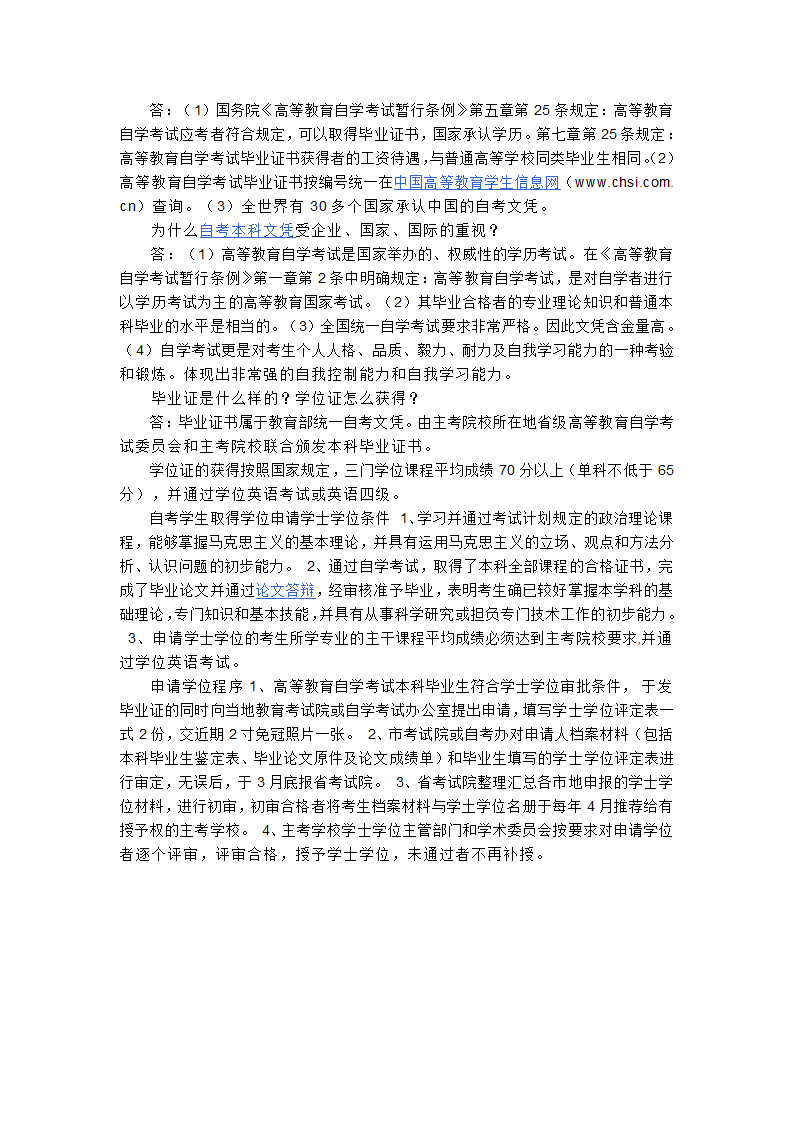 答：（1）国务院《高等教育自学考试暂行条例》第五章第 25 条规定：高等教育自学考试应考者符合规定，可以取得毕业证书，国家承认学历。第七章第 25 条规定：高等教育自学考试毕业证书获得者的工资待遇，与普通高等学校同类毕业生相同。（2）高等教育自学考试毕业证书按编号统一在中国高等教育学生信息网（www.chsi.com.cn）查询。（3）全世界有 30 多个国家承认中国的自考文凭。

为什么自考本科文凭受企业、国家、国际的重视？

答：（1）高等教育自学考试是国家举办的、权威性的学历考试。在《高等教育自学考试暂行条例》第一章第 2 条中明确规定：高等教育自学考试，是对自学者进行以学历考试为主的高等教育国家考试。（2）其毕业合格者的专业理论知识和普通本科毕业的水平是相当的。（3）全国统一自学考试要求非常严格。因此文凭含金量高。（4）自学考试更是对考生个人人格、品质、毅力、耐力及自我学习能力的一种考验和锻炼。体现出非常强的自我控制能力和自我学习能力。

毕业证是什么样的？学位证怎么获得？

答：毕业证书属于教育部统一自考文凭。由主考院校所在地省级高等教育自学考试委员会和主考院校联合颁发本科毕业证书。

学位证的获得按照国家规定，三门学位课程平均成绩 70 分以上（单科不低于 65 分），并通过学位英语考试或英语四级。

自考学生取得学位申请学士学位条件 1、学习并通过考试计划规定的政治理论课程，能够掌握马克思主义的基本理论，并具有运用马克思主义的立场、观点和方法分析、认识问题的初步能力。 2、通过自学考试，取得了本科全部课程的合格证书，完成了毕业论文并通过论文答辩，经审核准予毕业，表明考生确已较好掌握本学科的基础理论，专门知识和基本技能，并具有从事科学研究或担负专门技术工作的初步能力。 3、申请学士学位的考生所学专业的主干课程平均成绩必须达到主考院校要求,并通过学位英语考试。

申请学位程序 1、高等教育自学考试本科毕业生符合学士学位审批条件， 于发毕业证的同时向当地教育考试院或自学考试办公室提出申请，填写学士学位评定表一式 2 份，交近期 2 寸免冠照片一张。 2、市考试院或自考办对申请人档案材料（包括本科毕业生鉴定表、毕业论文原件及论文成绩单）和毕业生填写的学士学位评定表进行审定，无误后，于 3 月底报省考试院。 3、省考试院整理汇总各市地申报的学士学位材料，进行初审，初审合格者将考生档案材料与学士学位名册于每年 4 月推荐给有授予权的主考学校。 4、主考学校学士学位主管部门和学术委员会按要求对申请学位者逐个评审，评审合格，授予学士学位，未通过者不再补授。